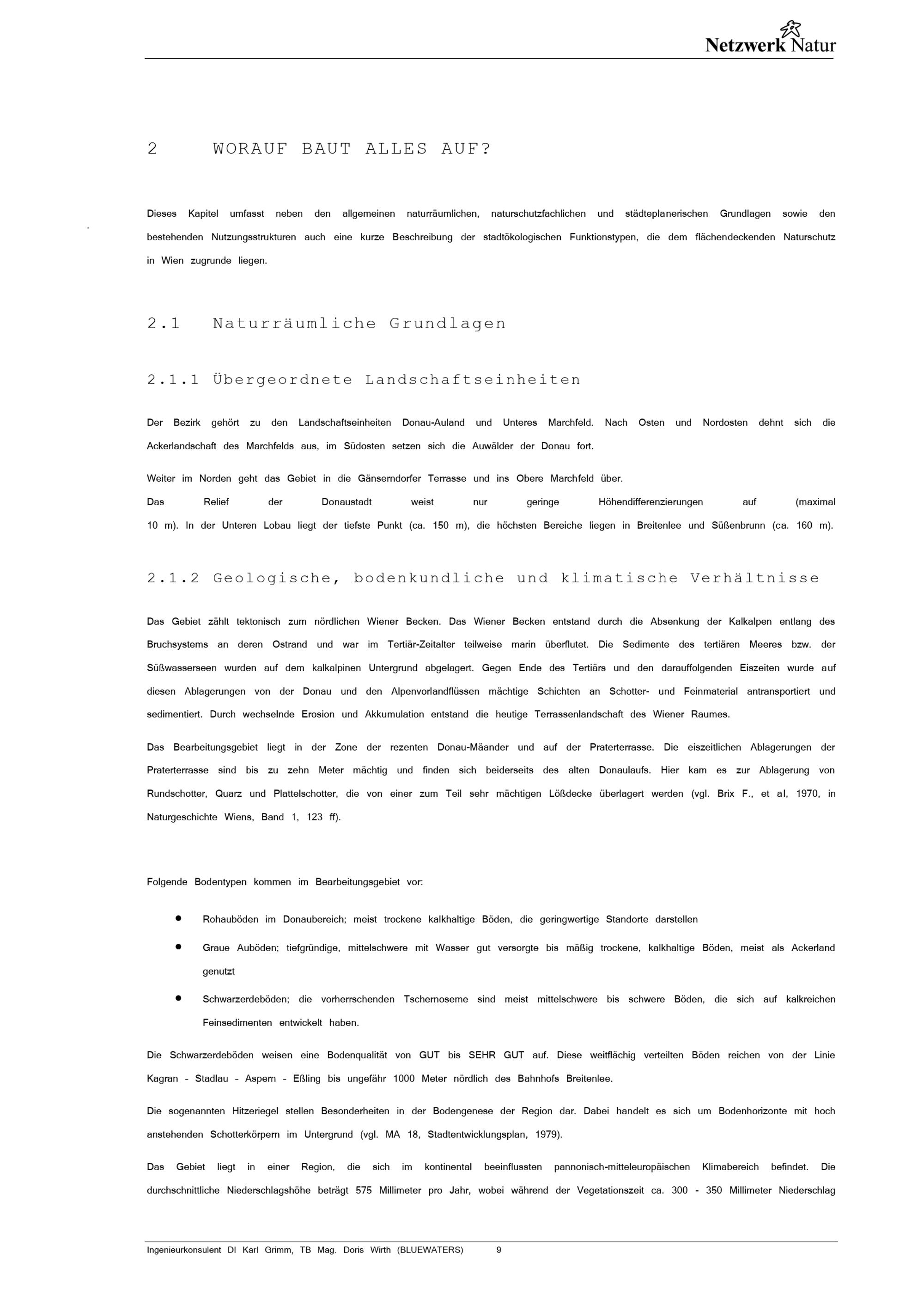 Netzwerk Natur

2 WORAUF BAUT ALLES AUF?

Dieses Kapitel umfasst neben den allgemeinen naturräumlichen, naturschutzfachlichen und städteplanerischen Grundlagen sowie den bestehenden Nutzungsstrukturen auch eine kurze Beschreibung der stadtökologischen Funktionstypen, die dem flächendeckenden Naturschutz in Wien zugrunde liegen.

2.1 Naturräumliche Grundlagen

2.1.1 Übergeordnete Landschaftseinheiten

Der Bezirk gehört zu den Landschaftseinheiten Donau-Auland und Unteres Marchfeld. Nach Osten und Nordosten dehnt sich die Ackerlandschaft des Marchfelds aus, im Südosten setzen sich die Auwälder der Donau fort.

Weiter im Norden geht das Gebiet in die Gänserndorfer Terrasse und ins Obere Marchfeld über.
Das Relief der Donaustadt weist nur geringe Höhendifferenzierungen auf (maximal 10 m). In der Unteren Lobau liegt der tiefste Punkt (ca. 150 m), die höchsten Bereiche liegen in Breitenlee und Süßenbrunn (ca. 160 m).

2.1.2 Geologische, bodenkundliche und klimatische Verhältnisse

Das Gebiet zählt tektonisch zum nördlichen Wiener Becken. Das Wiener Becken entstand durch die Absenkung der Kalkalpen entlang des Bruchsystems an deren Ostrand und war im Tertiär-Zeitalter teilweise marin überflutet. Die Sedimente des tertiären Meeres bzw. der Süßwasserseen wurden auf dem kalkalpinen Untergrund abgelagert. Gegen Ende des Tertiärs und den darauffolgenden Eiszeiten wurde auf diesen Ablagerungen von der Donau und den Alpenvorlandflüssen mächtige Schichten an Schotter- und Feinmaterial antransportiert und sedimentiert. Durch wechselnde Erosion und Akkumulation entstand die heutige Terrassenlandschaft des Wiener Raumes.

Das Bearbeitungsgebiet liegt in der Zone der rezenten Donau-Mäander und auf der Praterterrasse. Die eiszeitlichen Ablagerungen der Praterterrasse sind bis zu zehn Meter mächtig und finden sich beiderseits des alten Donaulaufs. Hier kam es zur Ablagerung von Rundschotter, Quarz und Plattelschotter, die von einer zum Teil sehr mächtigen Lößdecke überlagert werden (vgl. Brix F., et al, 1970, in Naturgeschichte Wiens, Band 1, 123 ff).

Folgende Bodentypen kommen im Bearbeitungsgebiet vor:

• Rohauböden im Donaubereich; meist trockene kalkhaltige Böden, die geringwertige Standorte darstellen
• Graue Auböden; tiefgründige, mittelschwere mit Wasser gut versorgte bis mäßig trockene, kalkhaltige Böden, meist als Ackerland genutzt
• Schwarzerdeböden; die vorherrschenden Tschernoseme sind meist mittelschwere bis schwere Böden, die sich auf kalkreichen Feinsedimenten entwickelt haben.

Die Schwarzerdeböden weisen eine Bodenqualität von GUT bis SEHR GUT auf. Diese weitflächig verteilten Böden reichen von der Linie Kagran - Stadlau - Aspern - Eßling bis ungefähr 1000 Meter nördlich des Bahnhofs Breitenlee.

Die sogenannten Hitzeriegel stellen Besonderheiten in der Bodengenese der Region dar. Dabei handelt es sich um Bodenhorizonte mit hoch anstehenden Schotterkörpern im Untergrund (vgl. MA 18, Stadtentwicklungsplan, 1979).

Das Gebiet liegt in einer Region, die sich im kontinental beeinflussten pannonisch-mitteleuropäischen Klimabereich befindet. Die durchschnittliche Niederschlagshöhe beträgt 575 Millimeter pro Jahr, wobei während der Vegetationszeit ca. 300 - 350 Millimeter Niederschlag

Ingenieurkonsulent DI Karl Grimm, TB Mag. Doris Wirth (BLUEWATERS) 9